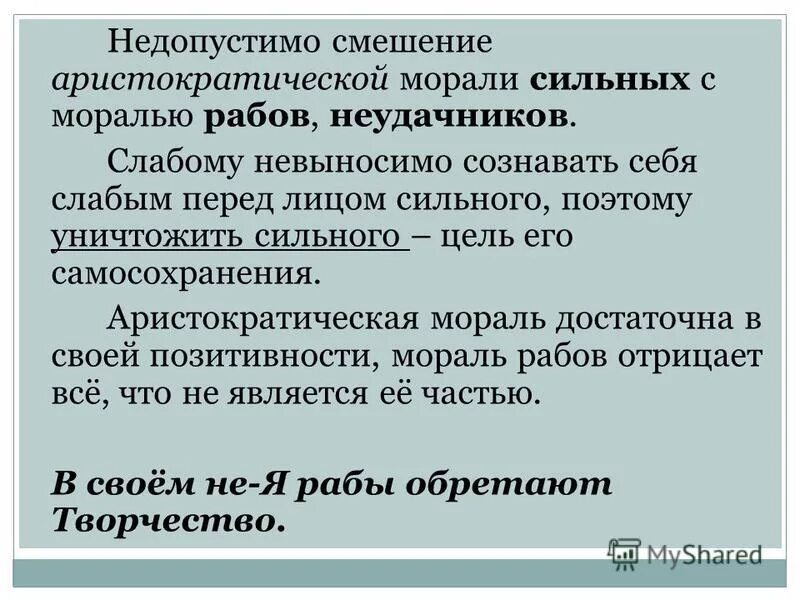 Недопустимо смешение аристократической морали сильных с моралью рабов, неудачников.

Слабому невыносимо сознавать себя слабым перед лицом сильного, поэтому уничтожить сильного – цель его самосохранения.

Аристократическая мораль достаточна в своей позитивности, мораль рабов отрицает всё, что не является её частью.

В своём не-Я рабы обретают Творчество.

MyShared